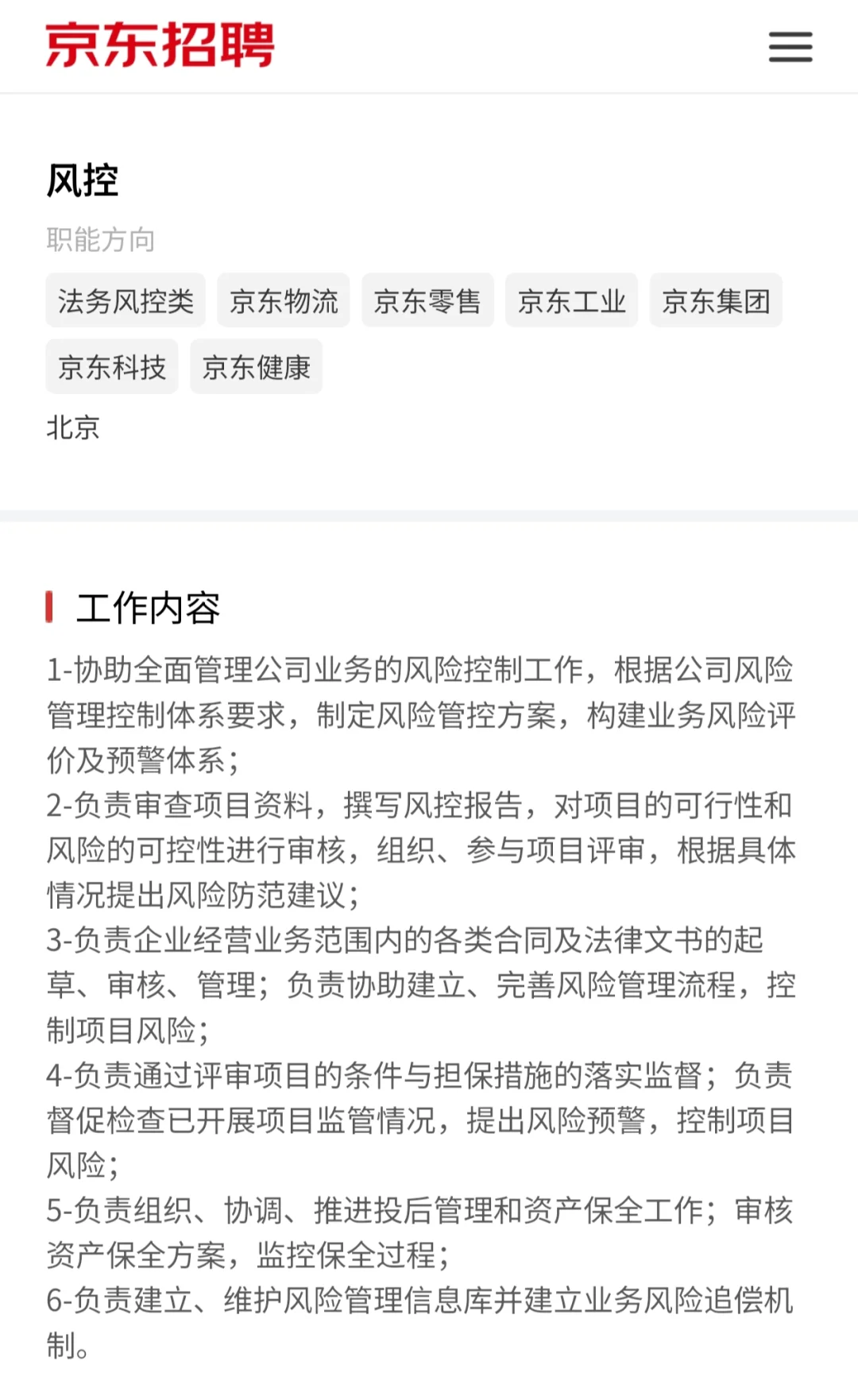 京东招聘

风控

职能方向

法务风控类 京东物流 京东零售 京东工业 京东集团 京东科技 京东健康

北京

工作内容

1-协助全面管理公司业务的风险控制工作，根据公司风险管理控制体系要求，制定风险管控方案，构建业务风险评价及预警体系；
2-负责审查项目资料，撰写风控报告，对项目的可行性和风险的可控性进行审核，组织、参与项目评审，根据具体情况提出风险防范建议；
3-负责企业经营业务范围内的各类合同及法律文书的起草、审核、管理；负责协助建立、完善风险管理流程，控制项目风险；
4-负责通过评审项目的条件与担保措施的落实监督；负责督促检查已开展项目监管情况，提出风险预警，控制项目风险；
5-负责组织、协调、推进投后管理和资产保全工作；审核资产保全方案，监控保全过程；
6-负责建立、维护风险管理信息库并建立业务风险追偿机制。